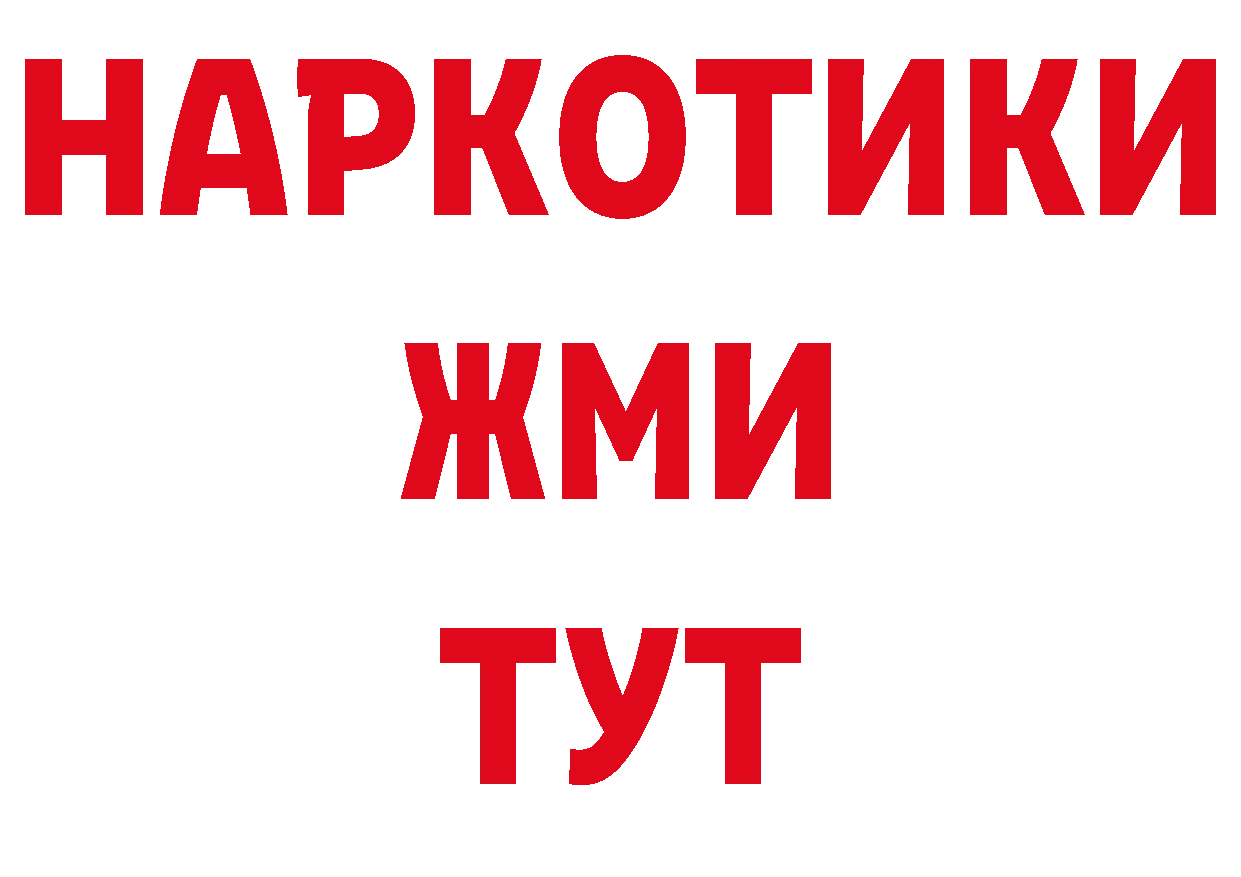 НАРКОТИКИ
ЖМИ
ТУТ